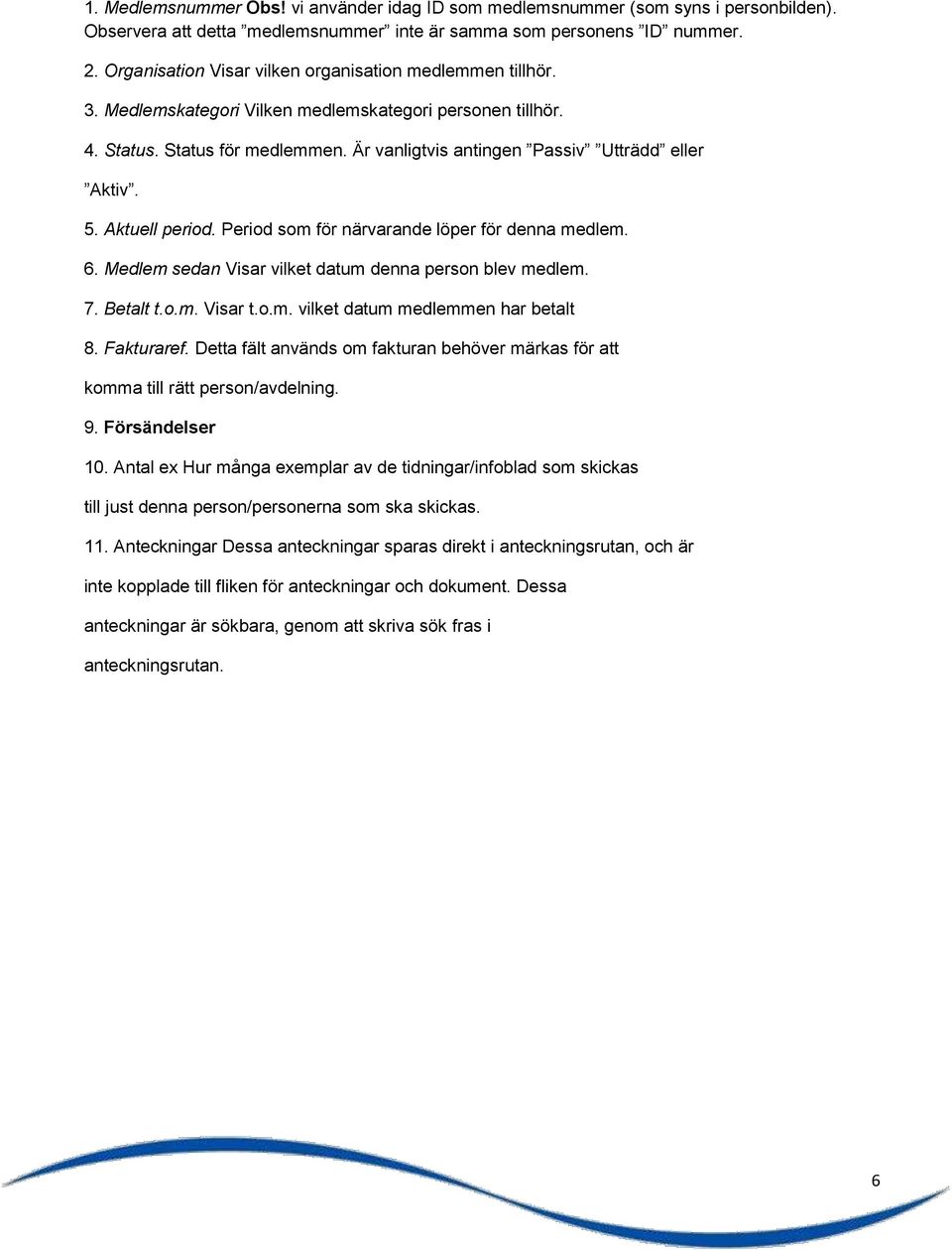 1. Medlemsnummer Obs! vi använder idag ID som medlemsnummer (som syns i personbilden). Observera att detta ”medlemsnummer” inte är samma som personens ”ID” nummer.

2. Organisation Visar vilken organisation medlemmen tillhör.

3. Medlemskategori Vilken medlemskategori personen tillhör.

4. Status. Status för medlemmen. Är vanligtvis antingen ”Passiv” ”Utträdd” eller ”Aktiv”.

5. Aktuell period. Period som för närvarande löper för denna medlem.

6. Medlem sedan Visar vilket datum denna person blev medlem.

7. Betalt t.o.m. Visar t.o.m. vilket datum medlemmen har betalt

8. Fakturaref. Detta fält används om fakturan behöver märkas för att komma till rätt person/avdelning.

9. Försändelser

10. Antal ex Hur många exemplar av de tidningar/infoblad som skickas till just denna person/personerna som ska skickas.

11. Anteckningar Dessa anteckningar sparas direkt i anteckningsrutan, och är inte kopplade till fliken för anteckningar och dokument. Dessa anteckningar är sökbara, genom att skriva sök fras i anteckningsrutan.

6